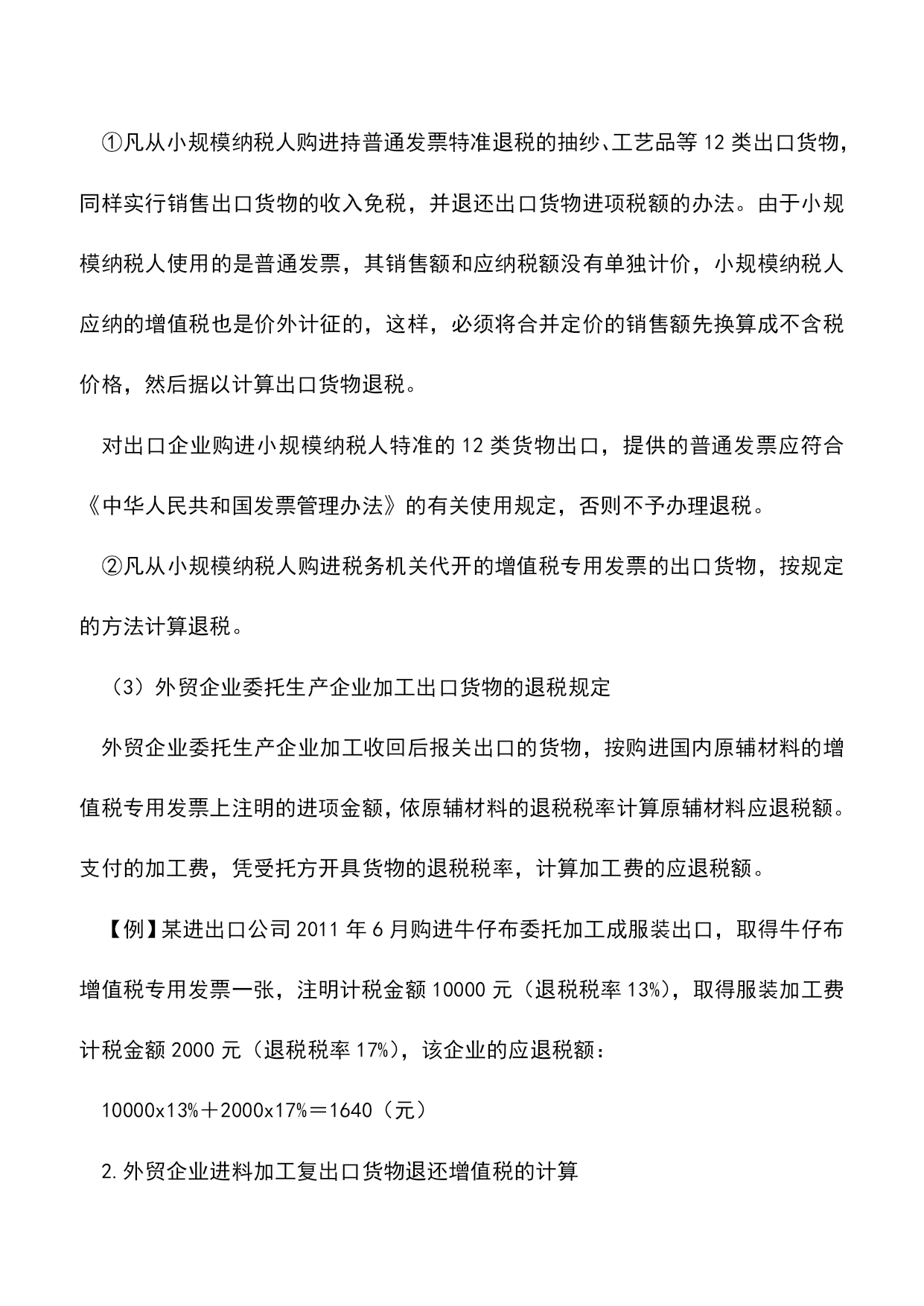 ①凡从小规模纳税人购进持普通发票特准退税的抽纱、工艺品等 12 类出口货物，同样实行销售出口货物的收入免税，并退还出口货物进项税额的办法。由于小规模纳税人使用的是普通发票，其销售额和应纳税额没有单独计价，小规模纳税人应纳的增值税也是价外计征的，这样，必须将合并定价的销售额先换算成不含税价格，然后据以计算出口货物退税。

对出口企业购进小规模纳税人特准的 12 类货物出口，提供的普通发票应符合《中华人民共和国发票管理办法》的有关使用规定，否则不予办理退税。

②凡从小规模纳税人购进税务机关代开的增值税专用发票的出口货物，按规定的方法计算退税。

（3）外贸企业委托生产企业加工出口货物的退税规定

外贸企业委托生产企业加工收回后报关出口的货物，按购进国内原辅材料的增值税专用发票上注明的进项金额，依原辅材料的退税税率计算原辅材料应退税额。支付的加工费，凭受托方开具货物的退税税率，计算加工费的应退税额。

【例】某进出口公司 2011 年 6 月购进牛仔布委托加工成服装出口，取得牛仔布增值税专用发票一张，注明计税金额 10000 元（退税税率 13%），取得服装加工费计税金额 2000 元（退税税率 17%），该企业的应退税额：

10000x13%＋2000x17%＝1640（元）

2.外贸企业进料加工复出口货物退还增值税的计算